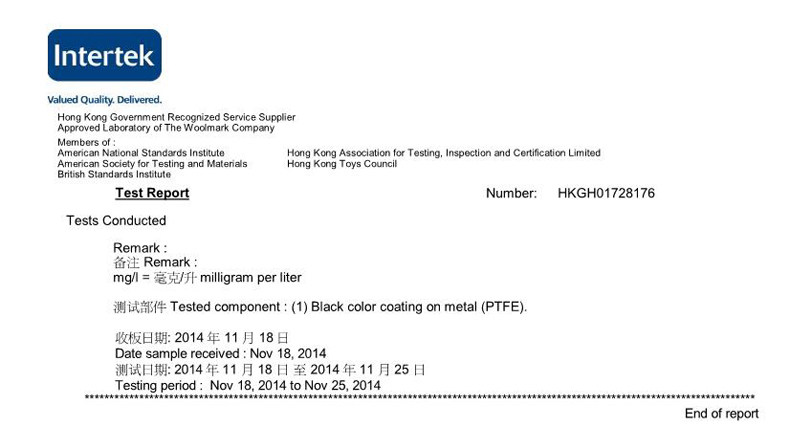 Intertek

Valued Quality. Delivered.

Hong Kong Government Recognized Service Supplier
Approved Laboratory of The Woolmark Company

Members of :
American National Standards Institute
American Society for Testing and Materials
British Standards Institute

Hong Kong Association for Testing, Inspection and Certification Limited
Hong Kong Toys Council

Test Report

Number: HKGH01728176

Tests Conducted

Remark :
备注 Remark :
mg/l = 毫克/升 milligram per liter

测试部件 Tested component : (1) Black color coating on metal (PTFE).

收板日期: 2014年11月18日
Date sample received : Nov 18, 2014
测试日期: 2014年11月18日至2014年11月25日
Testing period : Nov 18, 2014 to Nov 25, 2014

End of report